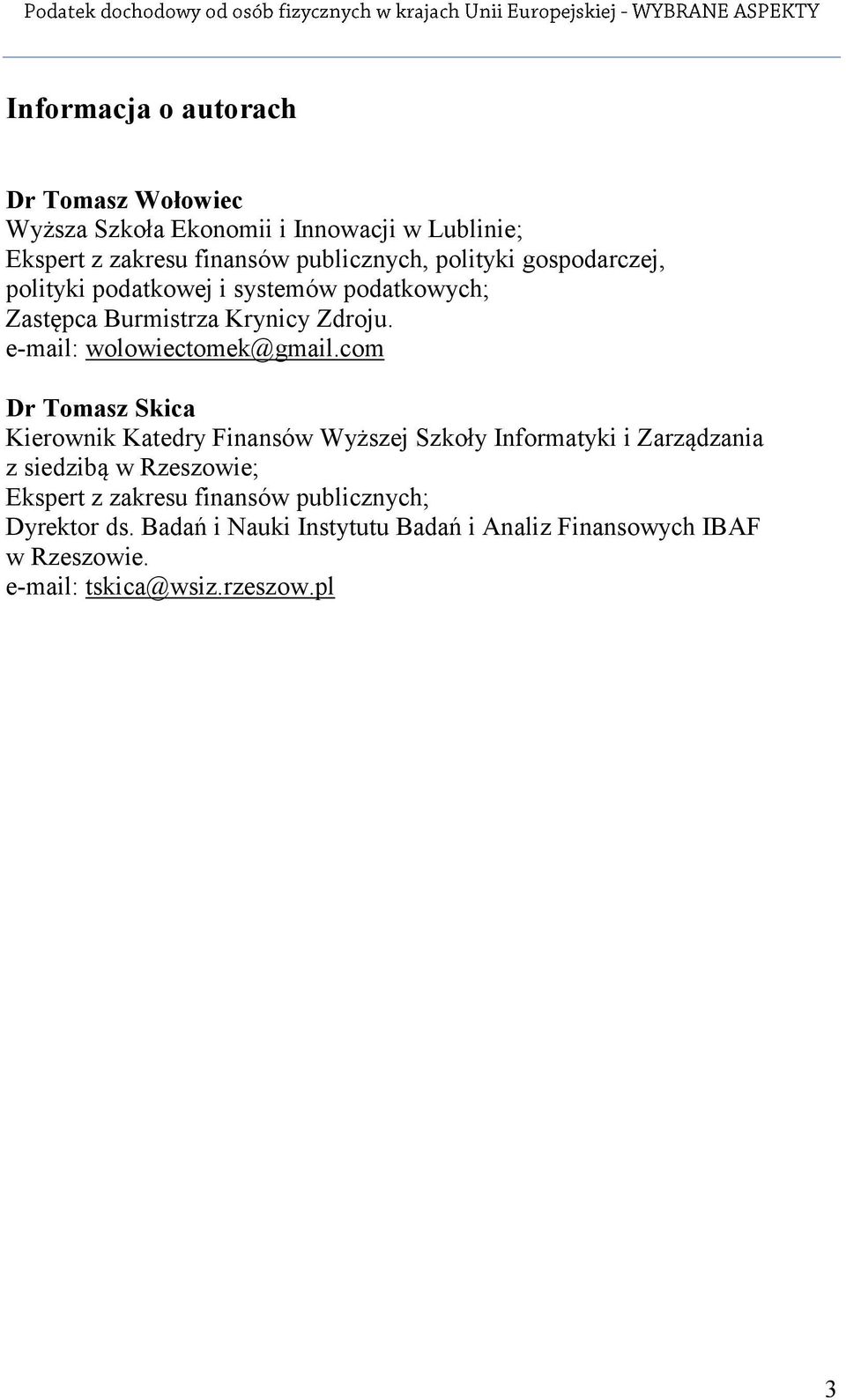 Podatek dochodowy od osób fizycznych w krajach Unii Europejskiej - WYBRANE ASPEKTY

Informacja o autorach

Dr Tomasz Wołowiec
Wyższa Szkoła Ekonomii i Innowacji w Lublinie;
Ekspert z zakresu finansów publicznych, polityki gospodarczej, polityki podatkowej i systemów podatkowych;
Zastępca Burmistrza Krynicy Zdroju.
e-mail: wolowiectomek@gmail.com

Dr Tomasz Skica
Kierownik Katedry Finansów Wyższej Szkoły Informatyki i Zarządzania z siedzibą w Rzeszowie;
Ekspert z zakresu finansów publicznych;
Dyrektor ds. Badań i Nauki Instytutu Badań i Analiz Finansowych IBAF w Rzeszowie.
e-mail: tskica@wsiz.rzeszow.pl

3